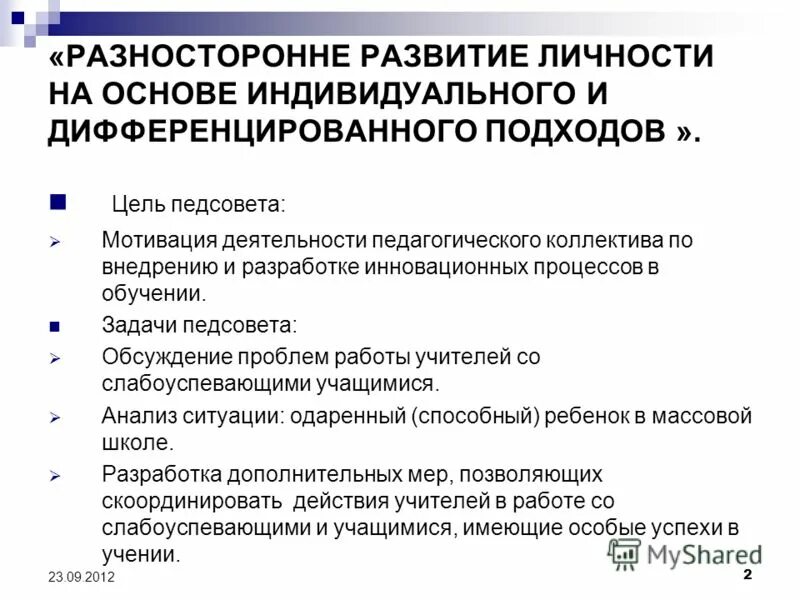 «РАЗНОСТОРОННЕ РАЗВИТИЕ ЛИЧНОСТИ НА ОСНОВЕ ИНДИВИДУАЛЬНОГО И ДИФФЕРЕНЦИРОВАННОГО ПОДХОДОВ ».

• Цель педсовета:

➢ Мотивация деятельности педагогического коллектива по внедрению и разработке инновационных процессов в обучении.

• Задачи педсовета:

➢ Обсуждение проблем работы учителей со слабоуспевающими учащимися.

➢ Анализ ситуации: одаренный (способный) ребенок в массовой школе.

➢ Разработка дополнительных мер, позволяющих скоординировать действия учителей в работе со слабоуспевающими и учащимися, имеющие особые успехи в учении.

23.09.2012

2

MyShared